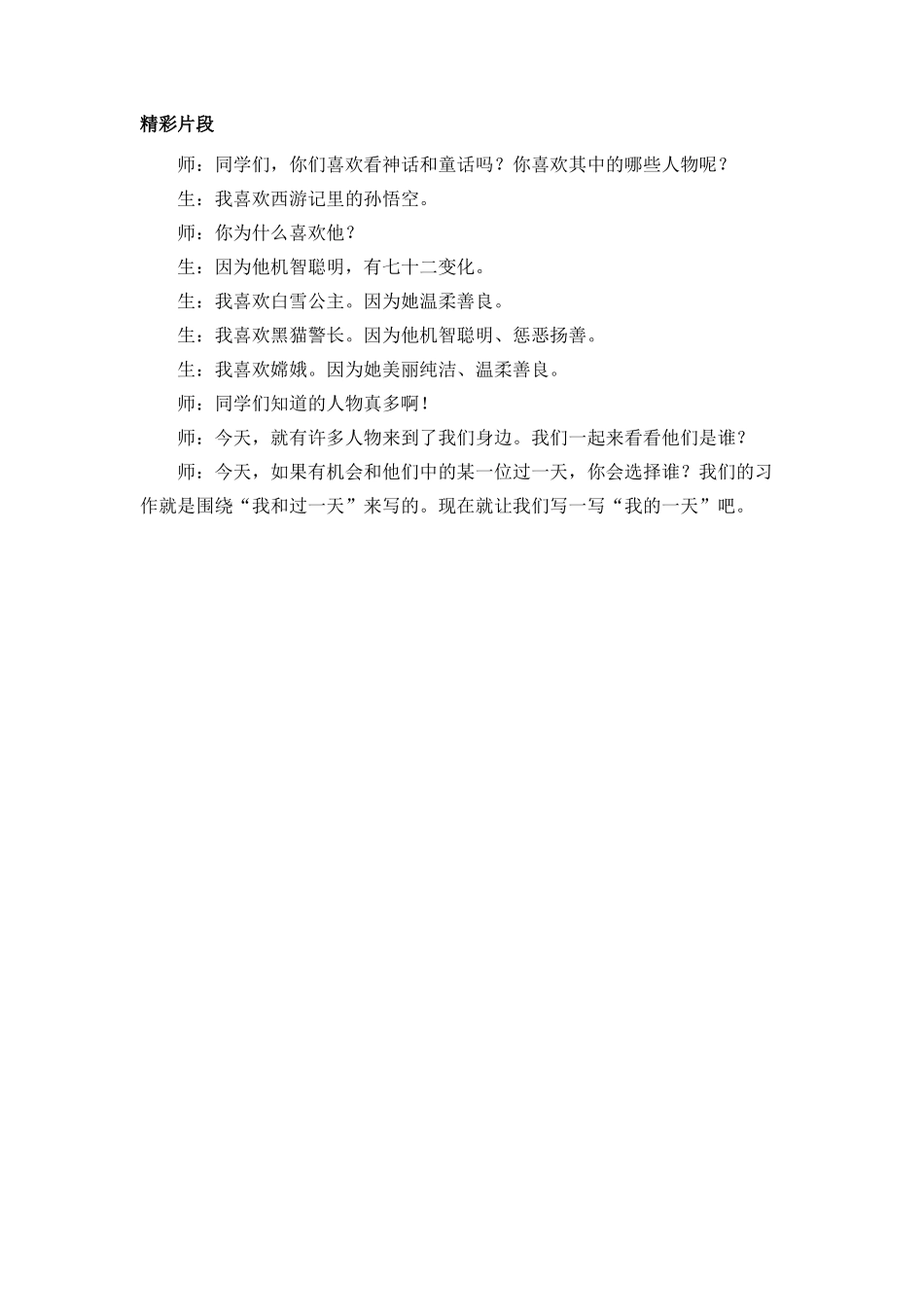 精彩片段

师：同学们，你们喜欢看神话和童话吗？你喜欢其中的哪些人物呢？

生：我喜欢西游记里的孙悟空。

师：你为什么喜欢他？

生：因为他机智聪明，有七十二变化。

生：我喜欢白雪公主。因为她温柔善良。

生：我喜欢黑猫警长。因为他机智聪明、惩恶扬善。

生：我喜欢嫦娥。因为她美丽纯洁、温柔善良。

师：同学们知道的人物真多啊！

师：今天，就有许多人物来到了我们身边。我们一起来看看他们是谁？

师：今天，如果有机会和他们中的某一位过一天，你会选择谁？我们的习作就是围绕“我和过一天”来写的。现在就让我们写一写“我的一天”吧。